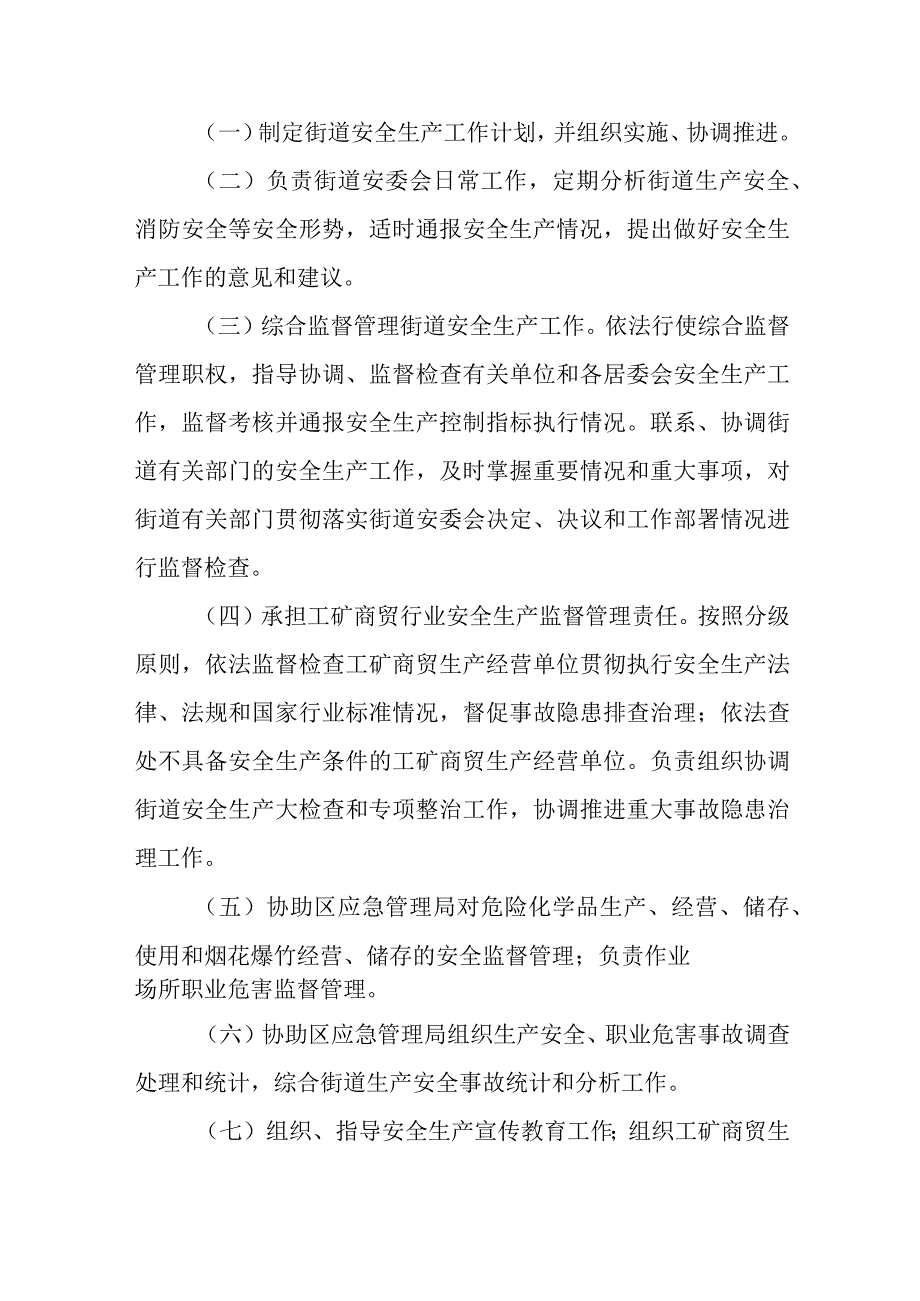 （一）制定街道安全生产工作计划，并组织实施、协调推进。

（二）负责街道安委会日常工作，定期分析街道生产安全、消防安全等安全形势，适时通报安全生产情况，提出做好安全生产工作的意见和建议。

（三）综合监督管理街道安全生产工作。依法行使综合监督管理职权，指导协调、监督检查有关单位和各居委会安全生产工作，监督考核并通报安全生产控制指标执行情况。联系、协调街道有关部门的安全生产工作，及时掌握重要情况和重大事项，对街道有关部门贯彻落实街道安委会决定、决议和工作部署情况进行监督检查。

（四）承担工矿商贸行业安全生产监督管理责任。按照分级原则，依法监督检查工矿商贸生产经营单位贯彻执行安全生产法律、法规和国家行业标准情况，督促事故隐患排查治理；依法查处不具备安全生产条件的工矿商贸生产经营单位。负责组织协调街道安全生产大检查和专项整治工作，协调推进重大事故隐患治理工作。

（五）协助区应急管理局对危险化学品生产、经营、储存、使用和烟花爆竹经营、储存的安全监督管理；负责作业场所职业危害监督管理。

（六）协助区应急管理局组织生产安全、职业危害事故调查处理和统计，综合街道生产安全事故统计和分析工作。

（七）组织、指导安全生产宣传教育工作；组织工矿商贸生